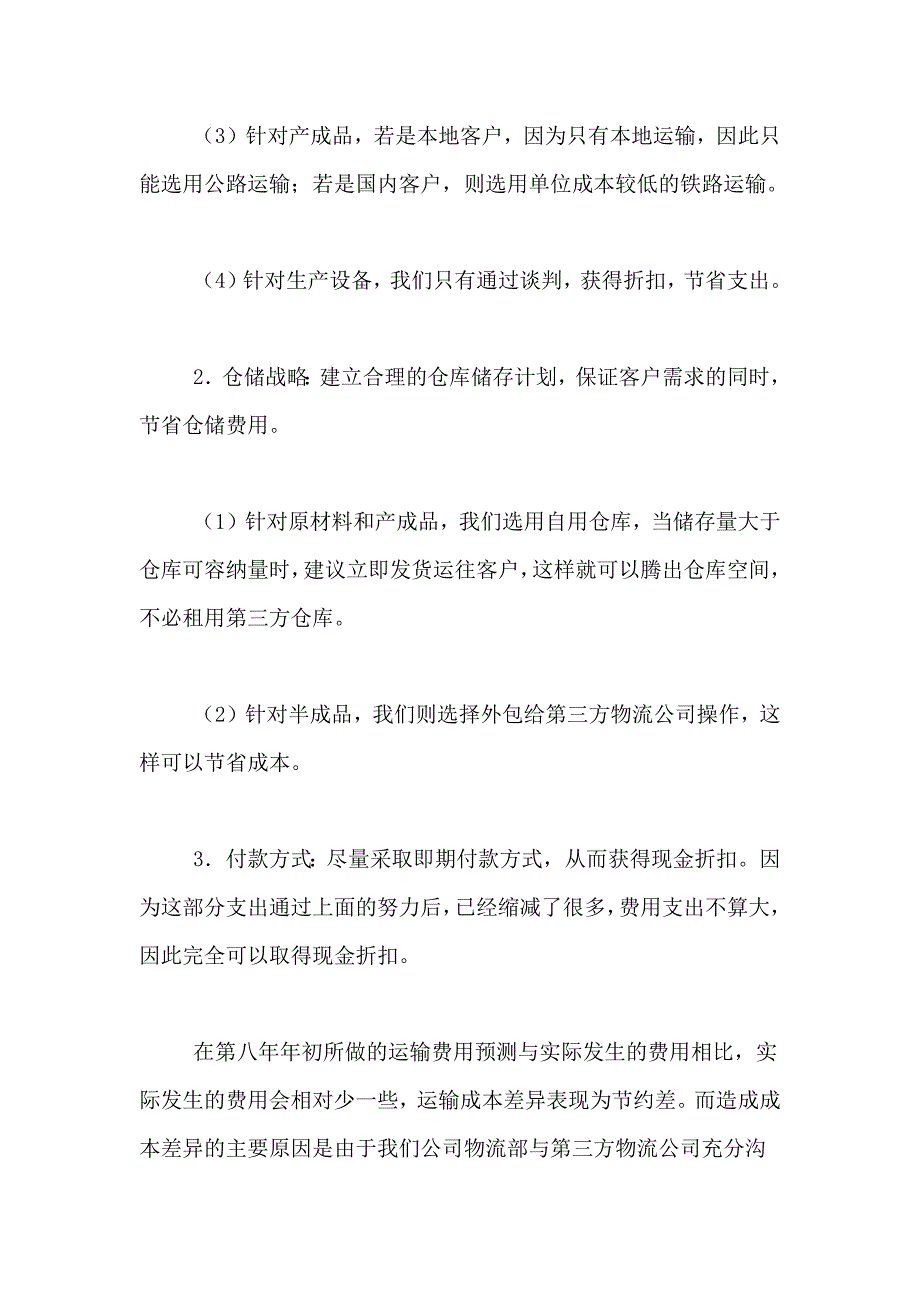 （3）针对产成品，若是本地客户，因为只有本地运输，因此只能选用公路运输；若是国内客户，则选用单位成本较低的铁路运输。

（4）针对生产设备，我们只有通过谈判，获得折扣，节省支出。

2．仓储战略：建立合理的仓库储存计划，保证客户需求的同时，节省仓储费用。

（1）针对原材料和产成品，我们选用自用仓库，当储存量大于仓库可容纳量时，建议立即发货运往客户，这样就可以腾出仓库空间，不必租用第三方仓库。

（2）针对半成品，我们则选择外包给第三方物流公司操作，这样可以节省成本。

3．付款方式：尽量采取即期付款方式，从而获得现金折扣。因为这部分支出通过上面的努力后，已经缩减了很多，费用支出不算大，因此完全可以取得现金折扣。

在第八年年初所做的运输费用预测与实际发生的费用相比，实际发生的费用会相对少一些，运输成本差异表现为节约差。而造成成本差异的主要原因是由于我们公司物流部与第三方物流公司充分沟